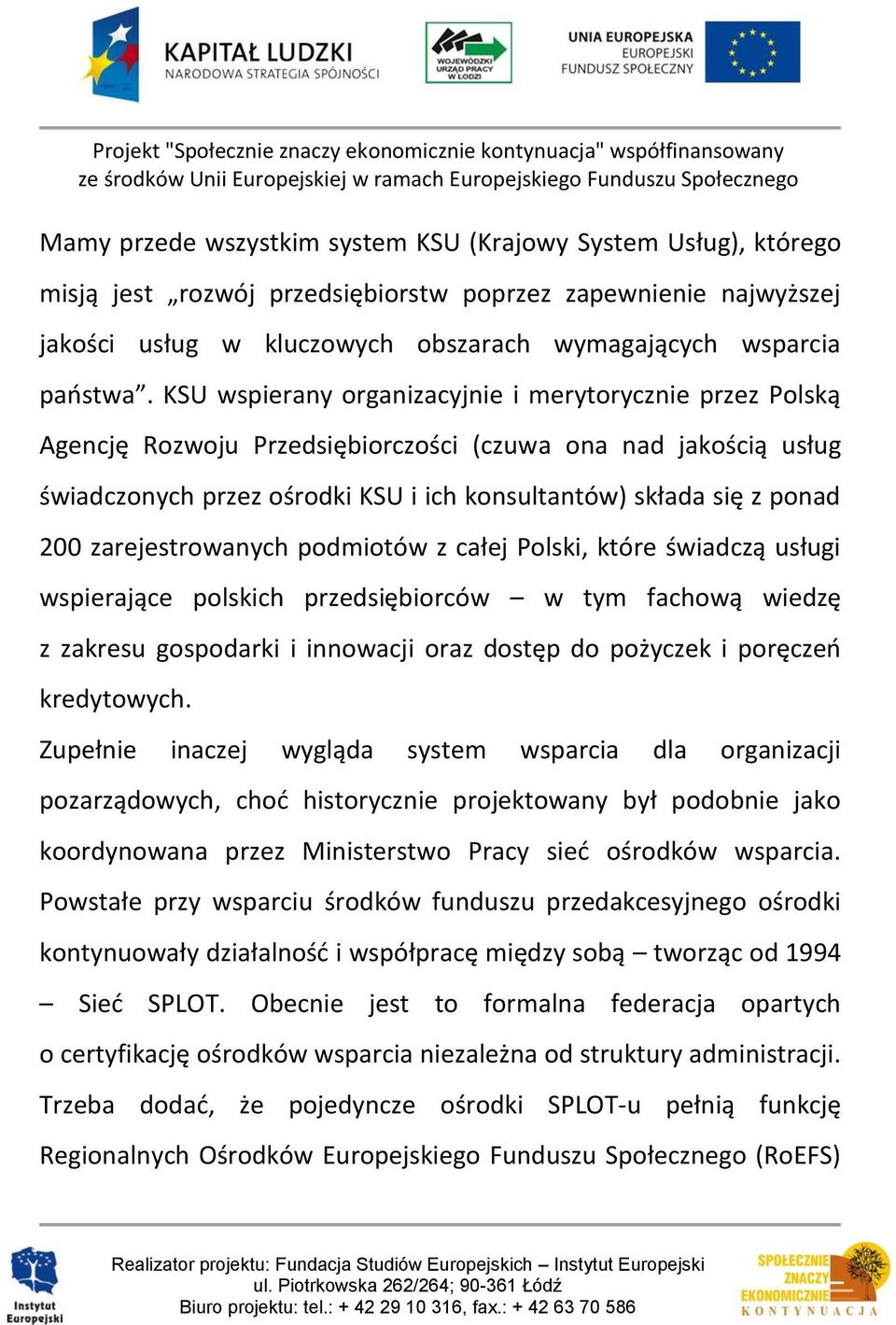 KAPITAŁ LUDZKI
NARODOWA STRATEGIA SPÓJNOŚCI

WOJEWÓDZKI URZĄD PRACY W ŁODZI

UNIA EUROPEJSKA
EUROPEJSKI
FUNDUSZ SPOŁECZNY

Projekt "Społecznie znaczy ekonomicznie kontynuacja" współfinansowany ze środków Unii Europejskiej w ramach Europejskiego Funduszu Społecznego

Mamy przede wszystkim system KSU (Krajowy System Usług), którego misją jest „rozwój przedsiębiorstw poprzez zapewnienie najwyższej jakości usług w kluczowych obszarach wymagających wsparcia państwa”. KSU wspierany organizacyjnie i merytorycznie przez Polską Agencję Rozwoju Przedsiębiorczości (czuwa ona nad jakością usług świadczonych przez ośrodki KSU i ich konsultantów) składa się z ponad 200 zarejestrowanych podmiotów z całej Polski, które świadczą usługi wspierające polskich przedsiębiorców – w tym fachową wiedzę z zakresu gospodarki i innowacji oraz dostęp do pożyczek i poręczeń kredytowych.

Zupełnie inaczej wygląda system wsparcia dla organizacji pozarządowych, choć historycznie projektowany był podobnie jako koordynowana przez Ministerstwo Pracy sieć ośrodków wsparcia. Powstałe przy wsparciu środków funduszu przedakcesyjnego ośrodki kontynuowały działalność i współpracę między sobą – tworząc od 1994 – Sieć SPLOT. Obecnie jest to formalna federacja opartych o certyfikację ośrodków wsparcia niezależna od struktury administracji. Trzeba dodać, że pojedyncze ośrodki SPLOT-u pełnią funkcję Regionalnych Ośrodków Europejskiego Funduszu Społecznego (RoEFS)

Instytut Europejski

Realizator projektu: Fundacja Studiów Europejskich – Instytut Europejski
ul. Piotrkowska 262/264; 90-361 Łódź
Biuro projektu: tel.: + 42 29 10 316, fax.: + 42 63 70 586

SPOŁECZNIE ZNACZY EKONOMICZNIE KONTYNUACJA